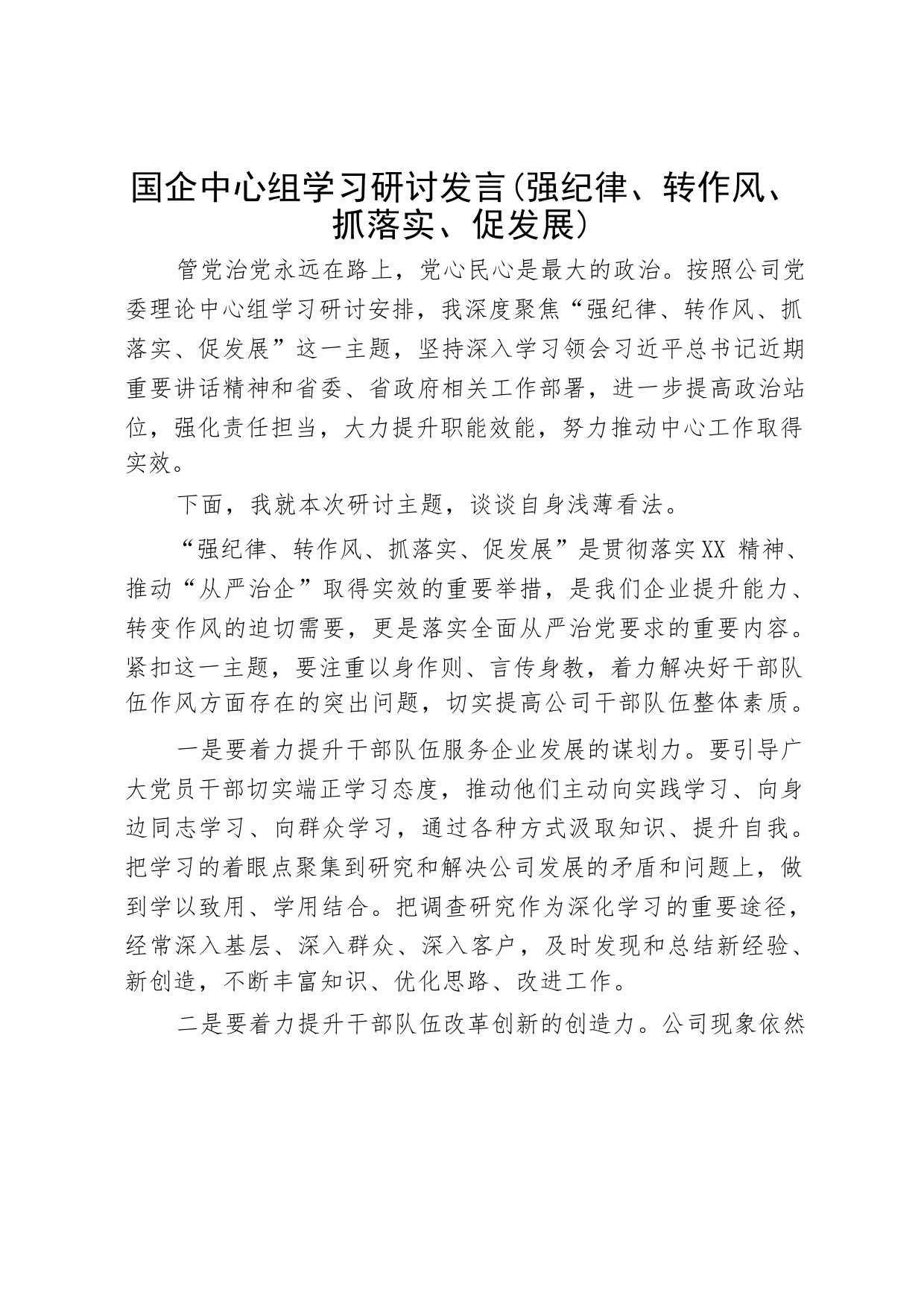 国企中心组学习研讨发言(强纪律、转作风、抓落实、促发展）

管党治党永远在路上，党心民心是最大的政治。按照公司党委理论中心组学习研讨安排，我深度聚焦“强纪律、转作风、抓落实、促发展”这一主题，坚持深入学习领会习近平总书记近期重要讲话精神和省委、省政府相关工作部署，进一步提高政治站位，强化责任担当，大力提升职能效能，努力推动中心工作取得实效。

下面，我就本次研讨主题，谈谈自身浅薄看法。

“强纪律、转作风、抓落实、促发展”是贯彻落实XX 精神、推动“从严治企”取得实效的重要举措，是我们企业提升能力、转变作风的迫切需要，更是落实全面从严治党要求的重要内容。紧扣这一主题，要注重以身作则、言传身教，着力解决好干部队伍作风方面存在的突出问题，切实提高公司干部队伍整体素质。

一是要着力提升干部队伍服务企业发展的谋划力。要引导广大党员干部切实端正学习态度，推动他们主动向实践学习、向身边同志学习、向群众学习，通过各种方式汲取知识、提升自我。把学习的着眼点聚集到研究和解决公司发展的矛盾和问题上，做到学以致用、学用结合。把调查研究作为深化学习的重要途径，经常深入基层、深入群众、深入客户，及时发现和总结新经验、新创造，不断丰富知识、优化思路、改进工作。

二是要着力提升干部队伍改革创新的创造力。公司现象依然